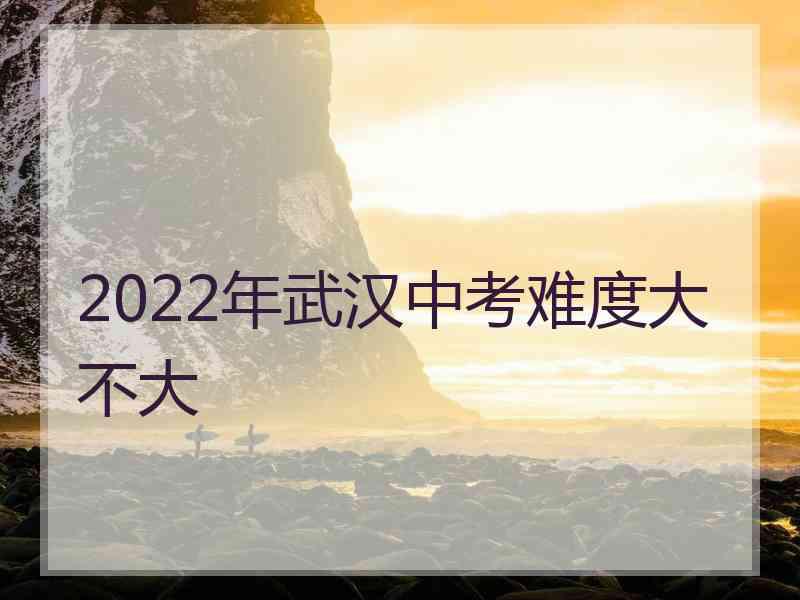 2022年武汉中考难度大不大